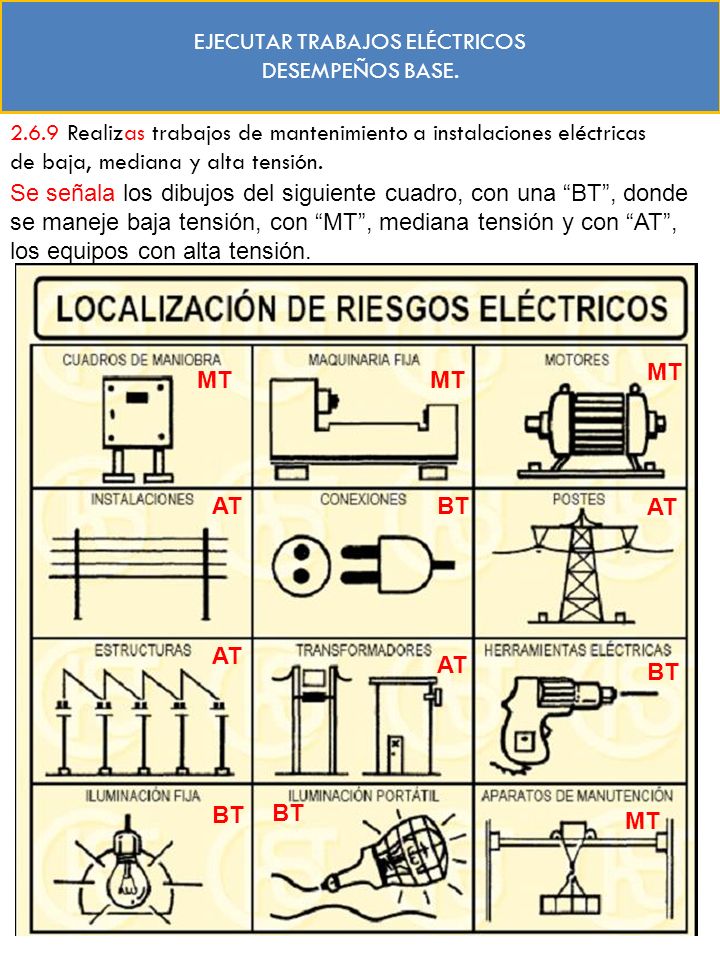 EJECUTAR TRABAJOS ELÉCTRICOS
DESEMPEÑOS BASE.

2.6.9 Realizas trabajos de mantenimiento a instalaciones eléctricas de baja, mediana y alta tensión.

Se señala los dibujos del siguiente cuadro, con una “BT”, donde se maneje baja tensión, con “MT”, mediana tensión y con “AT”, los equipos con alta tensión.

LOCALIZACIÓN DE RIESGOS ELÉCTRICOS

| CUADROS DE MANIOBRA MT | MAQUINARIA FIJA MT | MOTORES MT |
|---|---|---|
| INSTALACIONES AT | CONEXIONES BT | POSTES AT |
| ESTRUCTURAS AT | TRANSFORMADORES AT | HERRAMIENTAS ELÉCTRICAS BT |
| ILUMINACIÓN FIJA BT | ILUMINACIÓN PORTÁTIL BT | APARATOS DE MANUTENCIÓN MT |